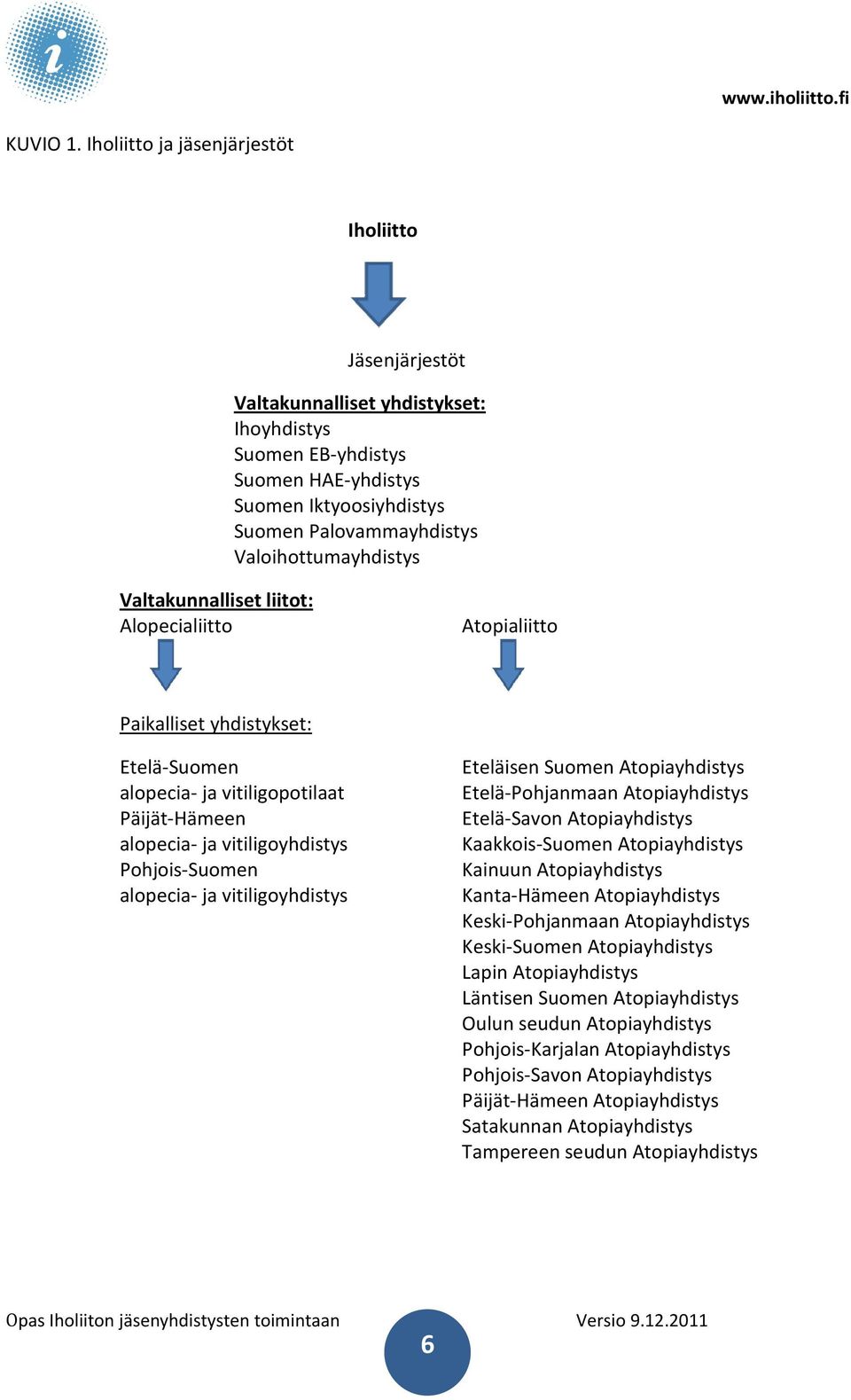 www.iholiitto.fi

KUVIO 1. Iholiitto ja jäsenjärjestöt

Iholiitto

Jäsenjärjestöt

Valtakunnalliset yhdistykset:
Ihoyhdistys
Suomen EB-yhdistys
Suomen HAE-yhdistys
Suomen Iktyoosiyhdistys
Suomen Palovammayhdistys
Valoihottumayhdistys

Valtakunnalliset liitot:
Alopecialiitto

Atopialiitto

Paikalliset yhdistykset:

Etelä-Suomen alopecia- ja vitiligopotilaat
Päijät-Hämeen alopecia- ja vitiligoyhdistys
Pohjois-Suomen alopecia- ja vitiligoyhdistys

Eteläisen Suomen Atopiayhdistys
Etelä-Pohjanmaan Atopiayhdistys
Etelä-Savon Atopiayhdistys
Kaakkois-Suomen Atopiayhdistys
Kainuun Atopiayhdistys
Kanta-Hämeen Atopiayhdistys
Keski-Pohjanmaan Atopiayhdistys
Keski-Suomen Atopiayhdistys
Lapin Atopiayhdistys
Läntisen Suomen Atopiayhdistys
Oulun seudun Atopiayhdistys
Pohjois-Karjalan Atopiayhdistys
Pohjois-Savon Atopiayhdistys
Päijät-Hämeen Atopiayhdistys
Satakunnan Atopiayhdistys
Tampereen seudun Atopiayhdistys

Opas Iholiiton jäsenyhdistysten toimintaan
6
Versio 9.12.2011